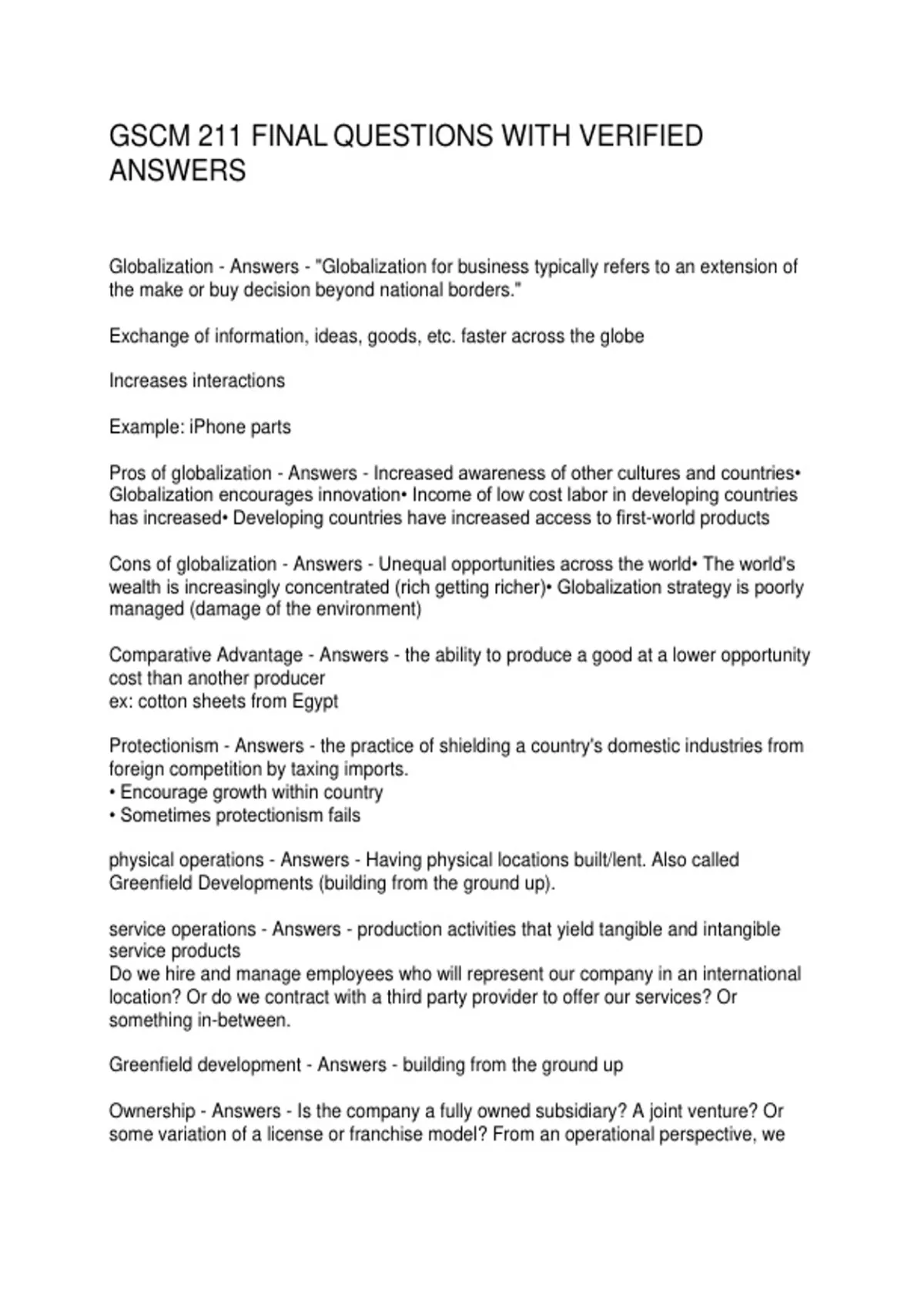 GSCM 211 FINAL QUESTIONS WITH VERIFIED ANSWERS

Globalization - Answers - "Globalization for business typically refers to an extension of the make or buy decision beyond national borders."

Exchange of information, ideas, goods, etc. faster across the globe

Increases interactions

Example: iPhone parts

Pros of globalization - Answers - Increased awareness of other cultures and countries• Globalization encourages innovation• Income of low cost labor in developing countries has increased• Developing countries have increased access to first-world products

Cons of globalization - Answers - Unequal opportunities across the world• The world's wealth is increasingly concentrated (rich getting richer)• Globalization strategy is poorly managed (damage of the environment)

Comparative Advantage - Answers - the ability to produce a good at a lower opportunity cost than another producer
ex: cotton sheets from Egypt

Protectionism - Answers - the practice of shielding a country's domestic industries from foreign competition by taxing imports.
• Encourage growth within country
• Sometimes protectionism fails

physical operations - Answers - Having physical locations built/lent. Also called Greenfield Developments (building from the ground up).

service operations - Answers - production activities that yield tangible and intangible service products
Do we hire and manage employees who will represent our company in an international location? Or do we contract with a third party provider to offer our services? Or something in-between.

Greenfield development - Answers - building from the ground up

Ownership - Answers - Is the company a fully owned subsidiary? A joint venture? Or some variation of a license or franchise model? From an operational perspective, we